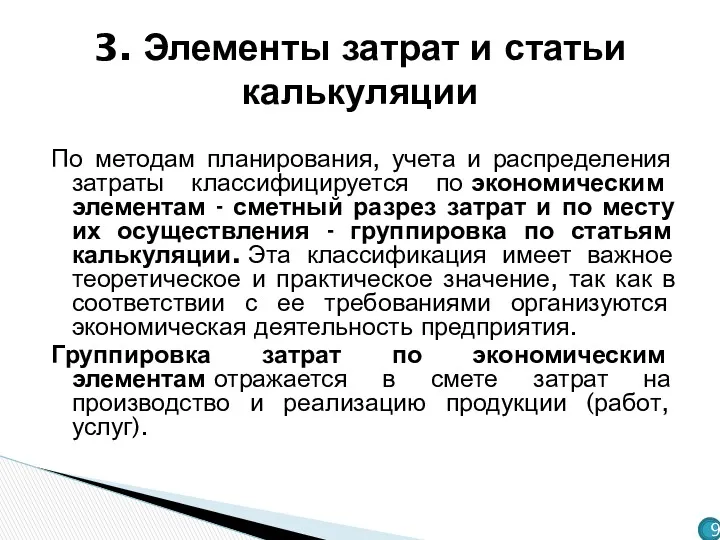 3. Элементы затрат и статьи калькуляции

По методам планирования, учета и распределения затраты классифицируется по экономическим элементам - сметный разрез затрат и по месту их осуществления - группировка по статьям калькуляции. Эта классификация имеет важное теоретическое и практическое значение, так как в соответствии с ее требованиями организуются экономическая деятельность предприятия.

Группировка затрат по экономическим элементам отражается в смете затрат на производство и реализацию продукции (работ, услуг).

9